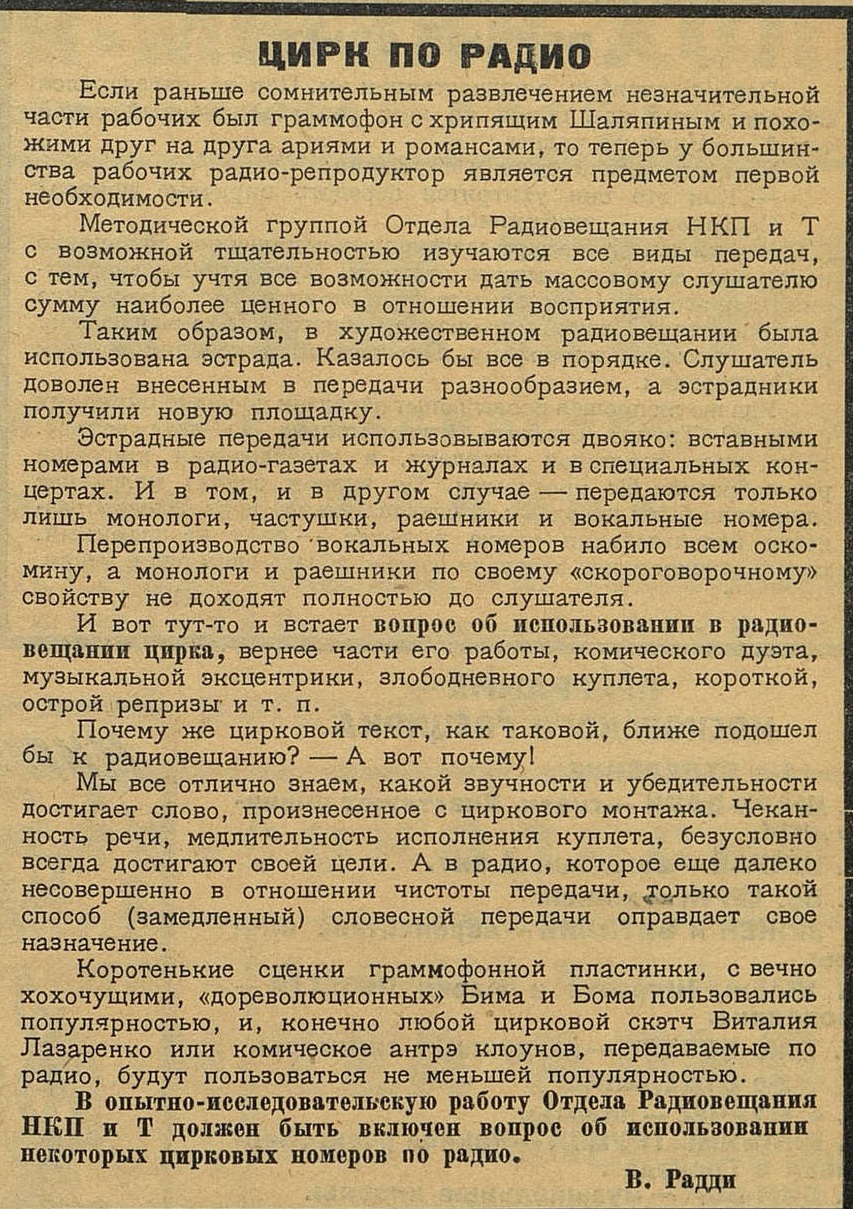 ЦИРК ПО РАДИО

Если раньше сомнительным развлечением незначительной части рабочих был граммофон с хрипящим Шаляпиным и похожими друг на друга ариями и романсами, то теперь у большинства рабочих радио-репродуктор является предметом первой необходимости.

Методической группой Отдела Радиовещания НКП и Т с возможной тщательностью изучаются все виды передач, с тем, чтобы учтя все возможности дать массовому слушателю сумму наиболее ценного в отношении восприятия.

Таким образом, в художественном радиовещании была использована эстрада. Казалось бы все в порядке. Слушатель доволен внесенным в передачи разнообразием, а эстрадники получили новую площадку.

Эстрадные передачи использовываются двояко: вставными номерами в радио-газетах и журналах и в специальных концертах. И в том, и в другом случае — передаются только лишь монологи, частушки, раешники и вокальные номера.

Перепроизводство вокальных номеров набило всем оскомину, а монологи и раешники по своему «скороговорочному» свойству не доходят полностью до слушателя.

И вот тут-то и встает вопрос об использовании в радиовещании цирка, вернее части его работы, комического дуэта, музыкальной эксцентрики, злободневного куплета, короткой, острой репризы и т. п.

Почему же цирковой текст, как таковой, ближе подошел бы к радиовещанию? — А вот почему!

Мы все отлично знаем, какой звучности и убедительности достигает слово, произнесенное с циркового монтажа. Чеканность речи, медлительность исполнения куплета, безусловно всегда достигают своей цели. А в радио, которое еще далеко несовершенно в отношении чистоты передачи, только такой способ (замедленный) словесной передачи оправдает свое назначение.

Коротенькие сценки граммофонной пластинки, с вечно хохочущими, «дореволюционных» Бима и Бома пользовались популярностью, и, конечно любой цирковой скэтч Виталия Лазаренко или комическое антрэ клоунов, передаваемые по радио, будут пользоваться не меньшей популярностью.

В опытно-исследовательскую работу Отдела Радиовещания НКП и Т должен быть включен вопрос об использовании некоторых цирковых номеров по радио.

В. Радди